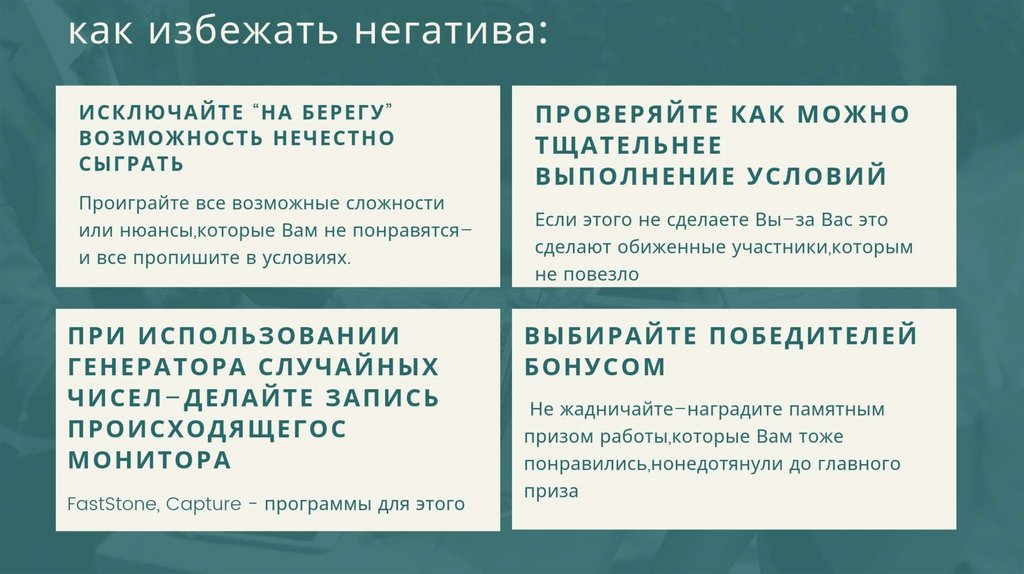 как избежать негатива:

ИСКЛЮЧАЙТЕ "НА БЕРЕГУ" ВОЗМОЖНОСТЬ НЕЧЕСТНО СЫГРАТЬ

Проиграйте все возможные сложности или нюансы,которые Вам не понравятся– и все пропишите в условиях.

ПРОВЕРЯЙТЕ КАК МОЖНО ТЩАТЕЛЬНЕЕ ВЫПОЛНЕНИЕ УСЛОВИЙ

Если этого не сделаете Вы–за Вас это сделают обиженные участники,которым не повезло

ПРИ ИСПОЛЬЗОВАНИИ ГЕНЕРАТОРА СЛУЧАЙНЫХ ЧИСЕЛ–ДЕЛАЙТЕ ЗАПИСЬ ПРОИСХОДЯЩЕГОС МОНИТОРА

FastStone, Capture - программы для этого

ВЫБИРАЙТЕ ПОБЕДИТЕЛЕЙ БОНУСОМ

Не жадничайте–наградите памятным призом работы,которые Вам тоже понравились,нонедотянули до главного приза